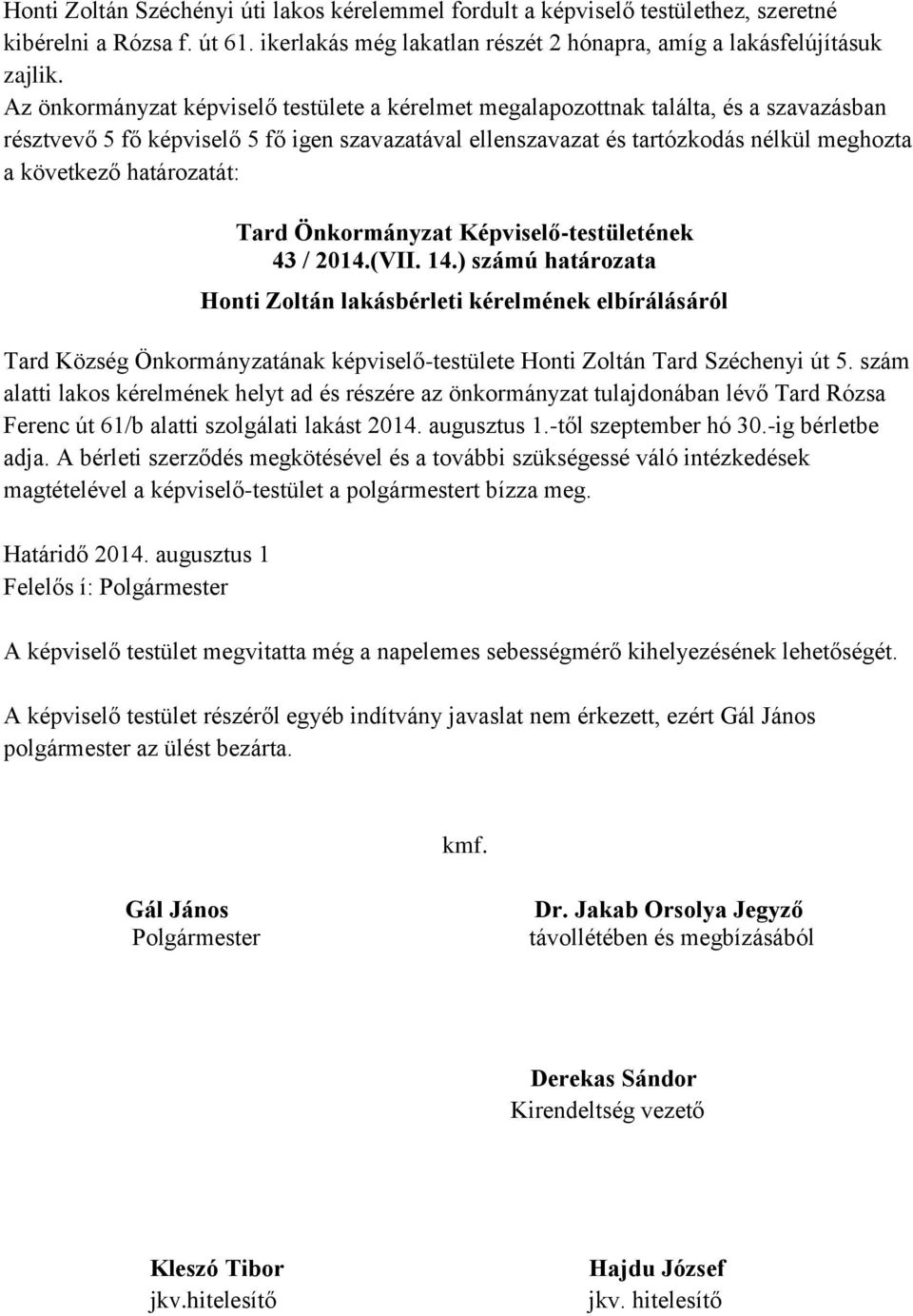 Honti Zoltán Széchényi úti lakos kérelemmel fordult a képviselő testülethez, szeretné kibérelni a Rózsa f. út 61. ikerlakás még lakatlan részét 2 hónapra, amíg a lakásfelújításuk zajlik.
Az önkormányzat képviselő testülete a kérelmet megalapozottnak találta, és a szavazásban résztvevő 5 fő képviselő 5 fő igen szavazatával ellenszavazat és tartózkodás nélkül meghozta a következő határozatát:

Tard Önkormányzat Képviselő-testületének
43 / 2014.(VII. 14.) számú határozata
Honti Zoltán lakásbérleti kérelmének elbírálásáról

Tard Község Önkormányzatának képviselő-testülete Honti Zoltán Tard Széchenyi út 5. szám alatti lakos kérelmének helyt ad és részére az önkormányzat tulajdonában lévő Tard Rózsa Ferenc út 61/b alatti szolgálati lakást 2014. augusztus 1.-től szeptember hó 30.-ig bérletbe adja. A bérleti szerződés megkötésével és a további szükségessé váló intézkedések magtételével a képviselő-testület a polgármestert bízza meg.

Határidő 2014. augusztus 1
Felelős í: Polgármester

A képviselő testület megvitatta még a napelemes sebességmérő kihelyezésének lehetőségét.

A képviselő testület részéről egyéb indítvány javaslat nem érkezett, ezért Gál János polgármester az ülést bezárta.

kmf.

Gál János
Polgármester

Dr. Jakab Orsolya Jegyző
távollétében és megbízásából

Derekas Sándor
Kirendeltség vezető

Kleszó Tibor
jkv.hitelesítő

Hajdu József
jkv. hitelesítő